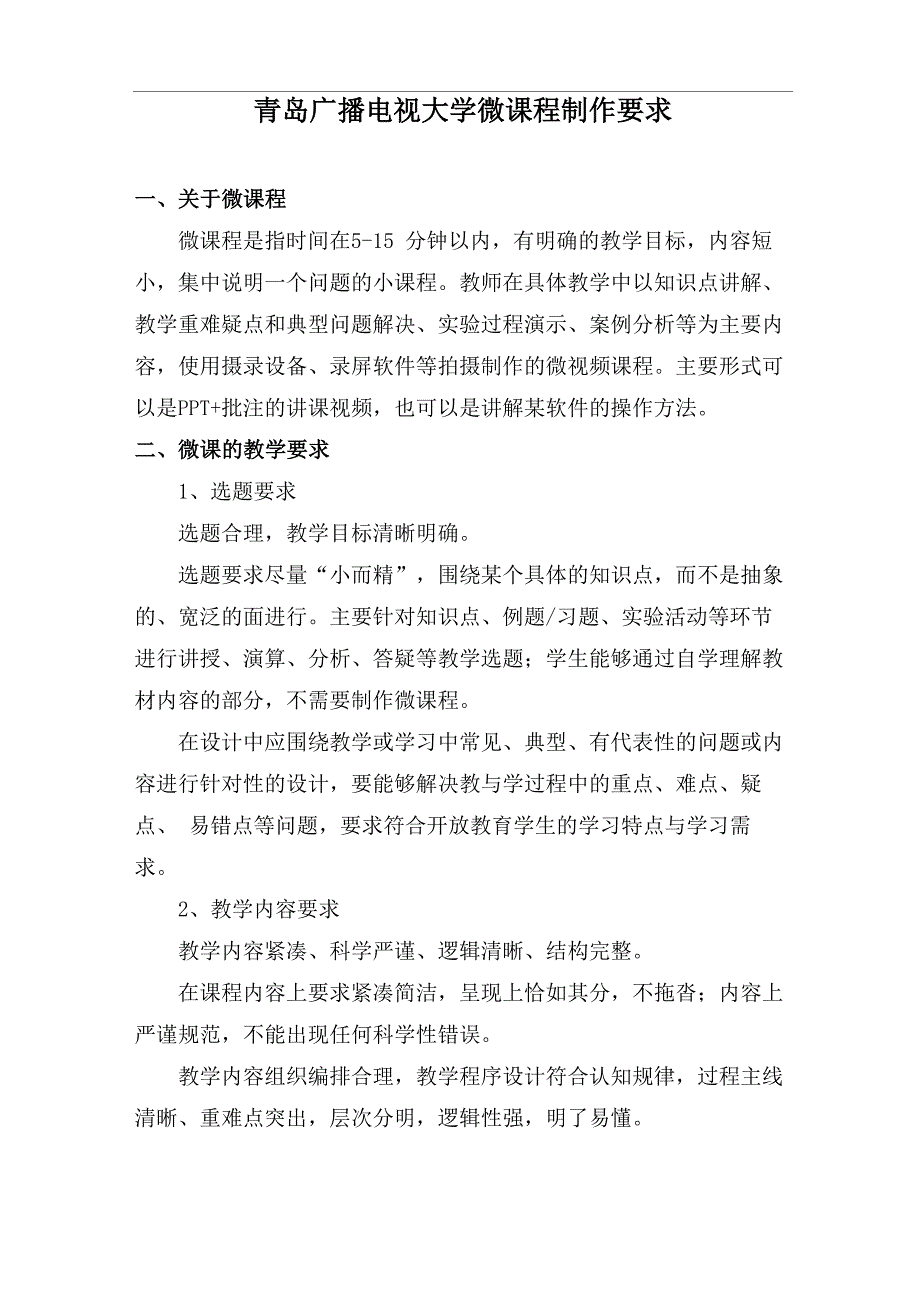 青岛广播电视大学微课程制作要求

一、关于微课程

微课程是指时间在5-15 分钟以内，有明确的教学目标，内容短小，集中说明一个问题的小课程。教师在具体教学中以知识点讲解、教学重难疑点和典型问题解决、实验过程演示、案例分析等为主要内容，使用摄录设备、录屏软件等拍摄制作的微视频课程。主要形式可以是PPT+批注的讲课视频，也可以是讲解某软件的操作方法。

二、微课的教学要求

1、选题要求

选题合理，教学目标清晰明确。

选题要求尽量“小而精”，围绕某个具体的知识点，而不是抽象的、宽泛的面进行。主要针对知识点、例题/习题、实验活动等环节进行讲授、演算、分析、答疑等教学选题；学生能够通过自学理解教材内容的部分，不需要制作微课程。

在设计中应围绕教学或学习中常见、典型、有代表性的问题或内容进行针对性的设计，要能够解决教与学过程中的重点、难点、疑点、 易错点等问题，要求符合开放教育学生的学习特点与学习需求。

2、教学内容要求

教学内容紧凑、科学严谨、逻辑清晰、结构完整。

在课程内容上要求紧凑简洁，呈现上恰如其分，不拖沓；内容上严谨规范，不能出现任何科学性错误。

教学内容组织编排合理，教学程序设计符合认知规律，过程主线清晰、重难点突出，层次分明，逻辑性强，明了易懂。